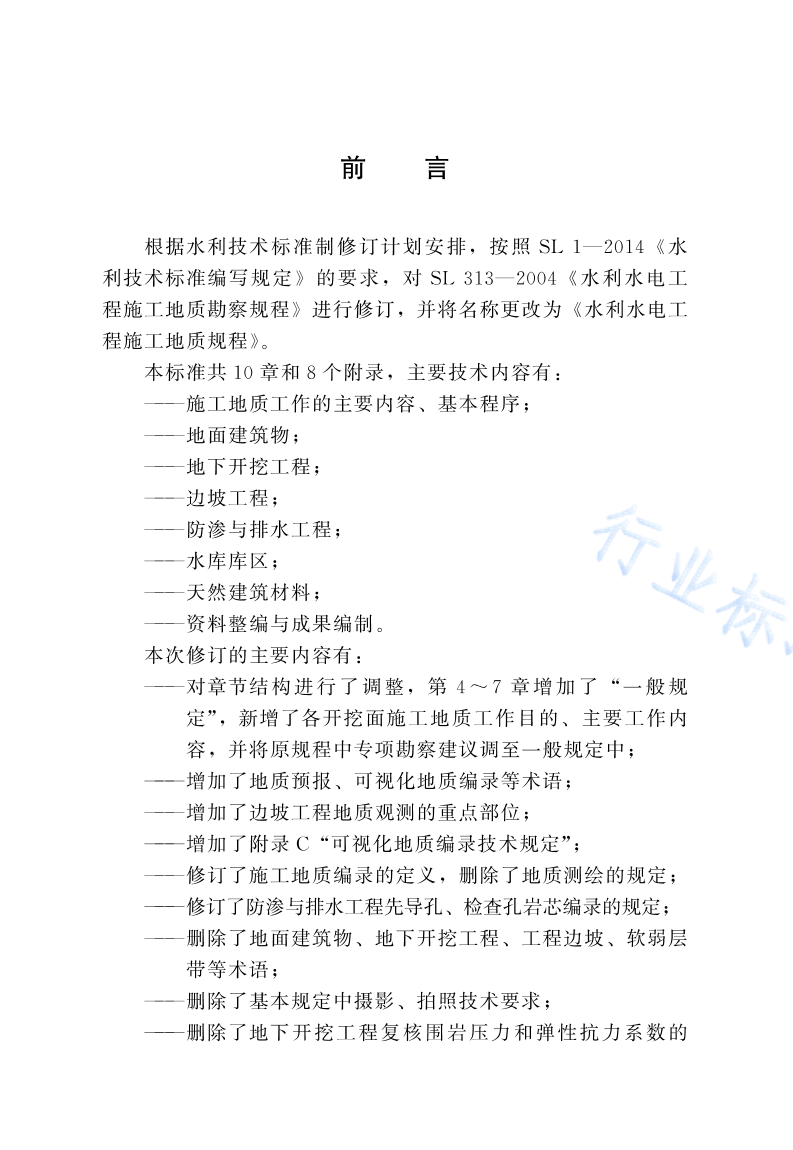 前　言

根据水利技术标准制修订计划安排，按照 SL 1—2014《水利技术标准编写规定》的要求，对 SL 313—2004《水利水电工程施工地质勘察规程》进行修订，并将名称更改为《水利水电工程施工地质规程》。

本标准共 10 章和 8 个附录，主要技术内容有：

——施工地质工作的主要内容、基本程序；

——地面建筑物；

——地下开挖工程；

——边坡工程；

——防渗与排水工程；

——水库库区；

——天然建筑材料；

——资料整编与成果编制。

本次修订的主要内容有：

——对章节结构进行了调整，第 4～7 章增加了“一般规定”，新增了各开挖面施工地质工作目的、主要工作内容，并将原规程中专项勘察建议调至一般规定中；

——增加了地质预报、可视化地质编录等术语；

——增加了边坡工程地质观测的重点部位；

——增加了附录 C“可视化地质编录技术规定”；

——修订了施工地质编录的定义，删除了地质测绘的规定；

——修订了防渗与排水工程先导孔、检查孔岩芯编录的规定；

——删除了地面建筑物、地下开挖工程、工程边坡、软弱层带等术语；

——删除了基本规定中摄影、拍照技术要求；

——删除了地下开挖工程复核围岩压力和弹性抗力系数的

行业标